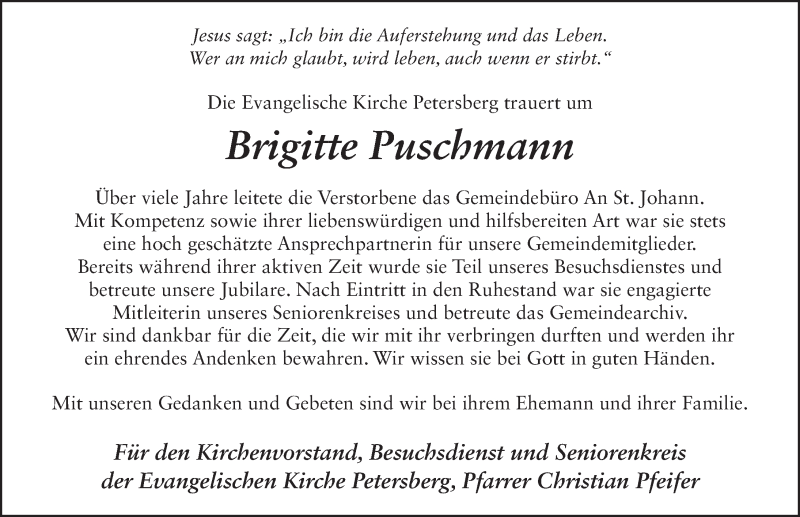 Jesus sagt: „Ich bin die Auferstehung und das Leben. Wer an mich glaubt, wird leben, auch wenn er stirbt.“

Die Evangelische Kirche Petersberg trauert um

Brigitte Puschmann

Über viele Jahre leitete die Verstorbene das Gemeindebüro An St. Johann. Mit Kompetenz sowie ihrer liebenswürdigen und hilfsbereiten Art war sie stets eine hoch geschätzte Ansprechpartnerin für unsere Gemeindemitglieder. Bereits während ihrer aktiven Zeit wurde sie Teil unseres Besuchsdienstes und betreute unsere Jubilare. Nach Eintritt in den Ruhestand war sie engagierte Mitleiterin unseres Seniorenkreises und betreute das Gemeindearchiv. Wir sind dankbar für die Zeit, die wir mit ihr verbringen durften und werden ihr ein ehrendes Andenken bewahren. Wir wissen sie bei Gott in guten Händen.

Mit unseren Gedanken und Gebeten sind wir bei ihrem Ehemann und ihrer Familie.

Für den Kirchenvorstand, Besuchsdienst und Seniorenkreis der Evangelischen Kirche Petersberg, Pfarrer Christian Pfeifer